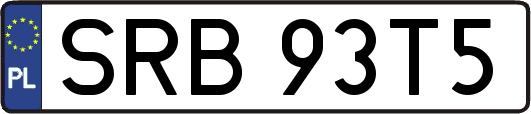 PL
SRB 93T5